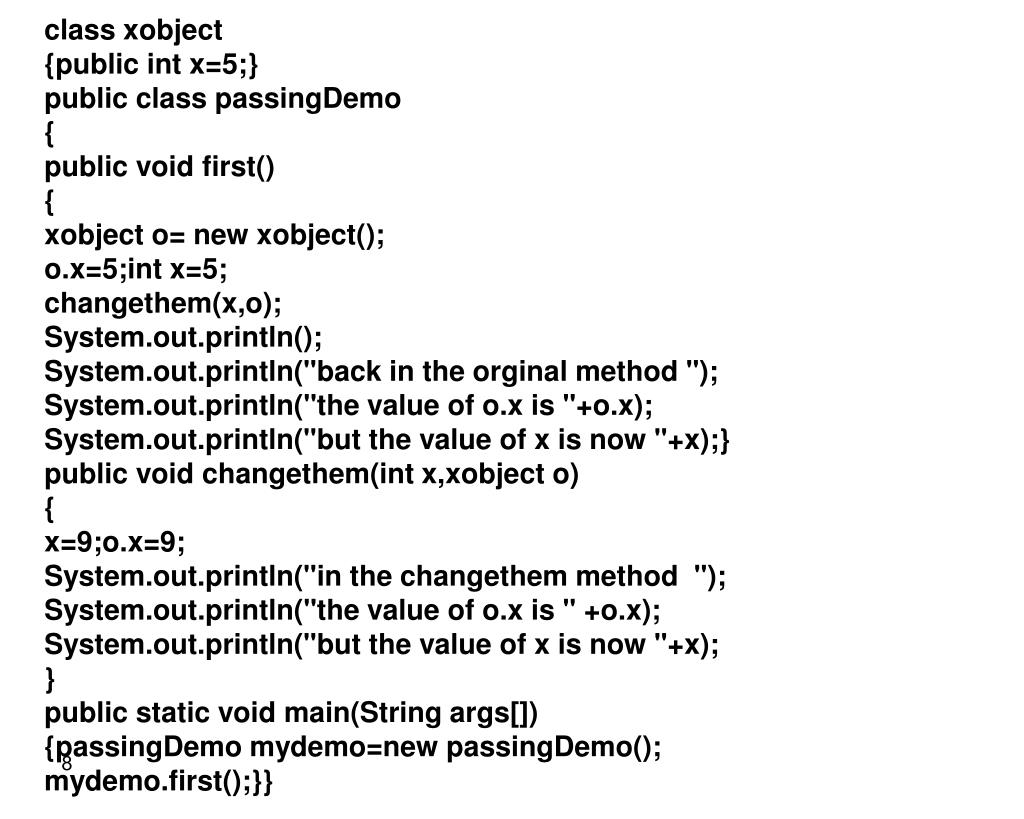 class xobject
{public int x=5;}
public class passingDemo
{
public void first()
{
xobject o= new xobject();
o.x=5;int x=5;
changethem(x,o);
System.out.println();
System.out.println("back in the orginal method ");
System.out.println("the value of o.x is "+o.x);
System.out.println("but the value of x is now "+x);}
public void changethem(int x,xobject o)
{
x=9;o.x=9;
System.out.println("in the changethem method  ");
System.out.println("the value of o.x is " +o.x);
System.out.println("but the value of x is now "+x);
}
public static void main(String args[])
{passingDemo mydemo=new passingDemo();
mydemo.first();}}
8